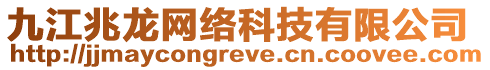 九江兆龙网络科技有限公司
http://jjmaycongreve.cn.coovee.com